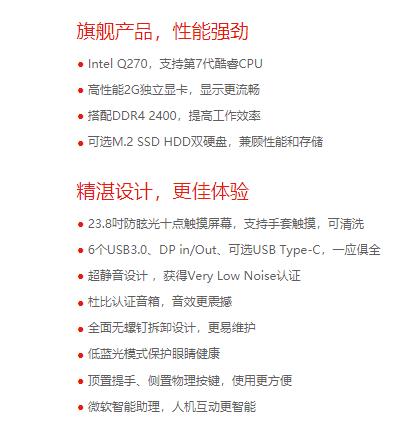 旗舰产品，性能强劲

• Intel Q270，支持第7代酷睿CPU
• 高性能2G独立显卡，显示更流畅
• 搭配DDR4 2400，提高工作效率
• 可选M.2 SSD HDD双硬盘，兼顾性能和存储

精湛设计，更佳体验

• 23.8吋防眩光十点触摸屏幕，支持手套触摸，可清洗
• 6个USB3.0、DP in/Out、可选USB Type-C，一应俱全
• 超静音设计，获得Very Low Noise认证
• 杜比认证音箱，音效更震撼
• 全面无螺钉拆卸设计，更易维护
• 低蓝光模式保护眼睛健康
• 顶置提手、侧置物理按键，使用更方便
• 微软智能助理，人机互动更智能